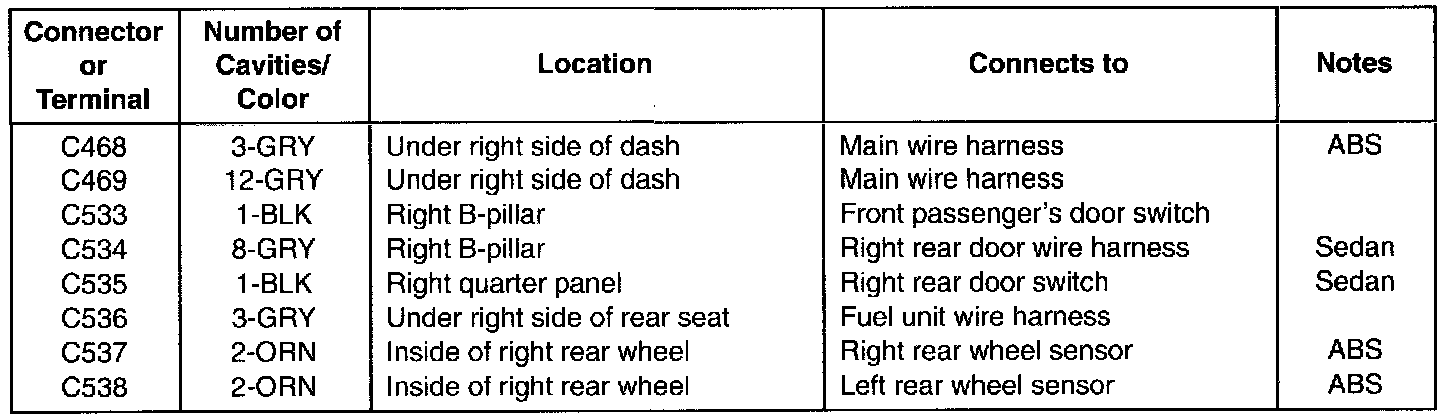 | Connector or Terminal | Number of Cavities/ Color | Location | Connects to | Notes |
|---|---|---|---|---|
| C468 | 3-GRY | Under right side of dash | Main wire harness | ABS |
| C469 | 12-GRY | Under right side of dash | Main wire harness | |
| C533 | 1-BLK | Right B-pillar | Front passenger's door switch | |
| C534 | 8-GRY | Right B-pillar | Right rear door wire harness | Sedan |
| C535 | 1-BLK | Right quarter panel | Right rear door switch | Sedan |
| C536 | 3-GRY | Under right side of rear seat | Fuel unit wire harness | |
| C537 | 2-ORN | Inside of right rear wheel | Right rear wheel sensor | ABS |
| C538 | 2-ORN | Inside of right rear wheel | Left rear wheel sensor | ABS |